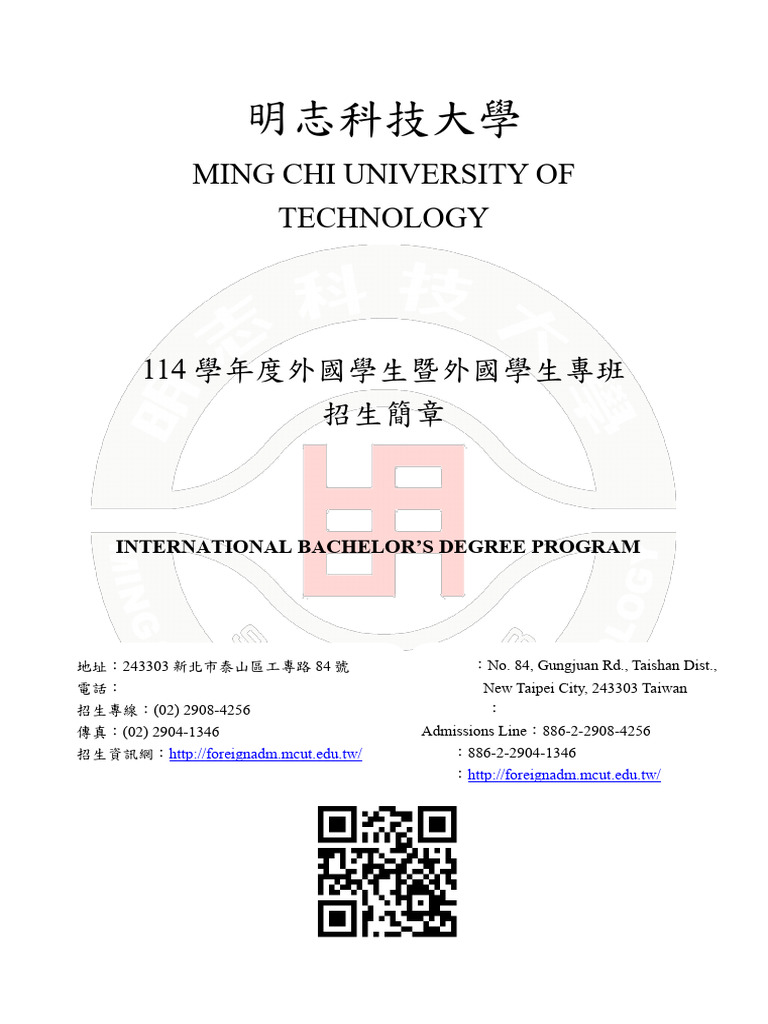 明志科技大學
MING CHI UNIVERSITY OF TECHNOLOGY

114 學年度外國學生暨外國學生專班
招生簡章

INTERNATIONAL BACHELOR'S DEGREE PROGRAM

地址：243303 新北市泰山區工專路 84 號
電話：
招生專線：(02) 2908-4256
傳真：(02) 2904-1346
招生資訊網：http://foreignadm.mcut.edu.tw/

：No. 84, Gungjuan Rd., Taishan Dist., New Taipei City, 243303 Taiwan
：
Admissions Line：886-2-2908-4256
：886-2-2904-1346
：http://foreignadm.mcut.edu.tw/